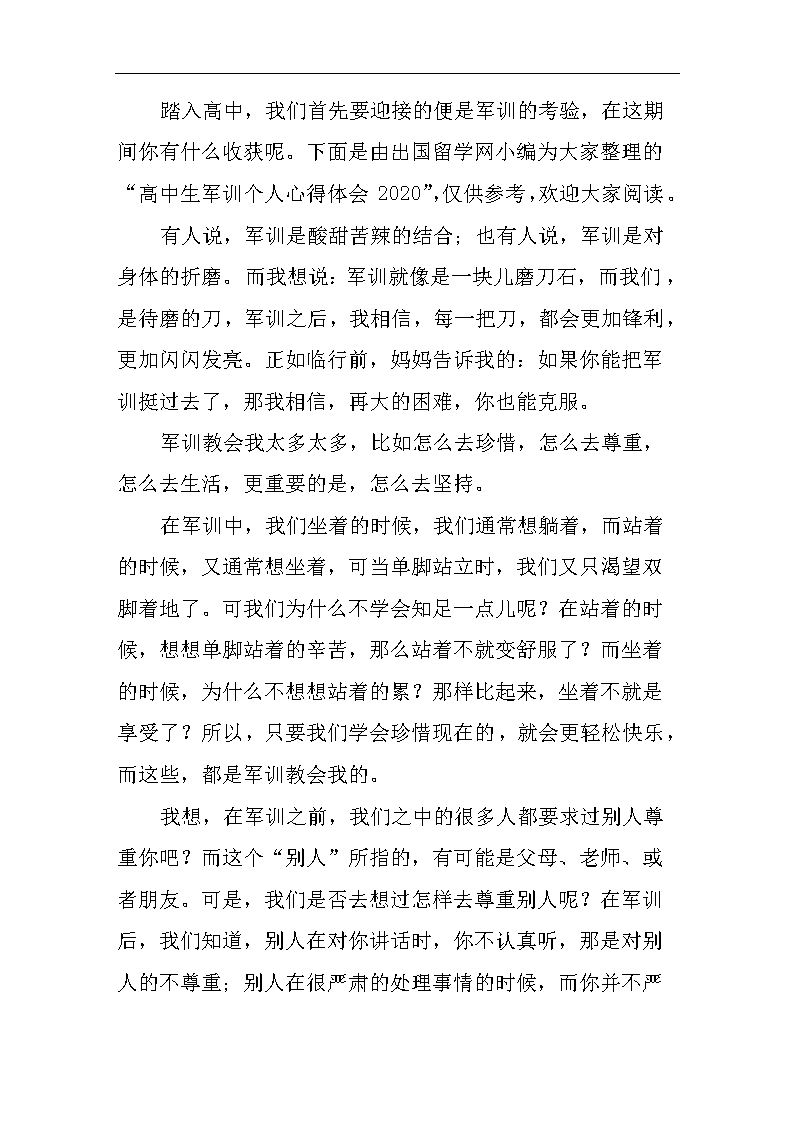 踏入高中，我们首先要迎接的便是军训的考验，在这期间你有什么收获呢。下面是由出国留学网小编为大家整理的“高中生军训个人心得体会 2020”,仅供参考,欢迎大家阅读。

有人说，军训是酸甜苦辣的结合；也有人说，军训是对身体的折磨。而我想说：军训就像是一块儿磨刀石，而我们，是待磨的刀，军训之后，我相信，每一把刀，都会更加锋利，更加闪闪发亮。正如临行前，妈妈告诉我的：如果你能把军训挺过去了，那我相信，再大的困难，你也能克服。

军训教会我太多太多，比如怎么去珍惜，怎么去尊重，怎么去生活，更重要的是，怎么去坚持。

在军训中，我们坐着的时候，我们通常想躺着，而站着的时候，又通常想坐着，可当单脚站立时，我们又只渴望双脚着地了。可我们为什么不学会知足一点儿呢？在站着的时候，想想单脚站着的辛苦，那么站着不就变舒服了？而坐着的时候，为什么不想想站着的累？那样比起来，坐着不就是享受了？所以，只要我们学会珍惜现在的，就会更轻松快乐，而这些，都是军训教会我的。

我想，在军训之前，我们之中的很多人都要求过别人尊重你吧？而这个“别人”所指的，有可能是父母、老师、或者朋友。可是，我们是否去想过怎样去尊重别人呢？在军训后，我们知道，别人在对你讲话时，你不认真听，那是对别人的不尊重；别人在很严肃的处理事情的时候，而你并不严